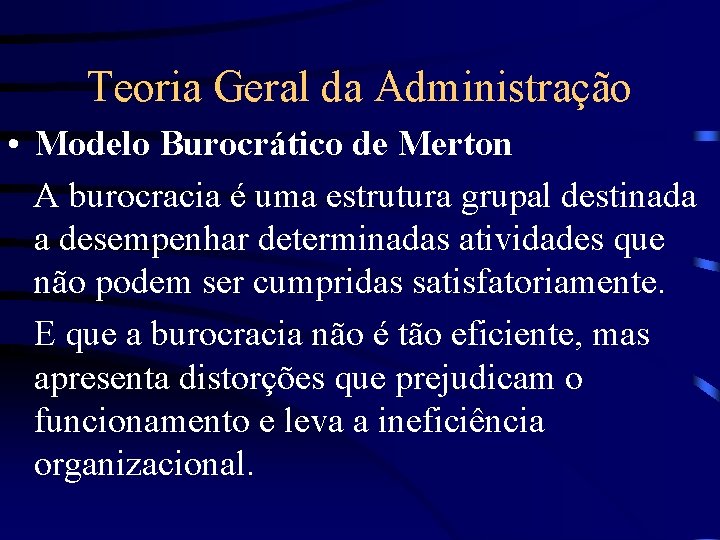 Teoria Geral da Administração

• Modelo Burocrático de Merton

A burocracia é uma estrutura grupal destinada a desempenhar determinadas atividades que não podem ser cumpridas satisfatoriamente.

E que a burocracia não é tão eficiente, mas apresenta distorções que prejudicam o funcionamento e leva a ineficiência organizacional.